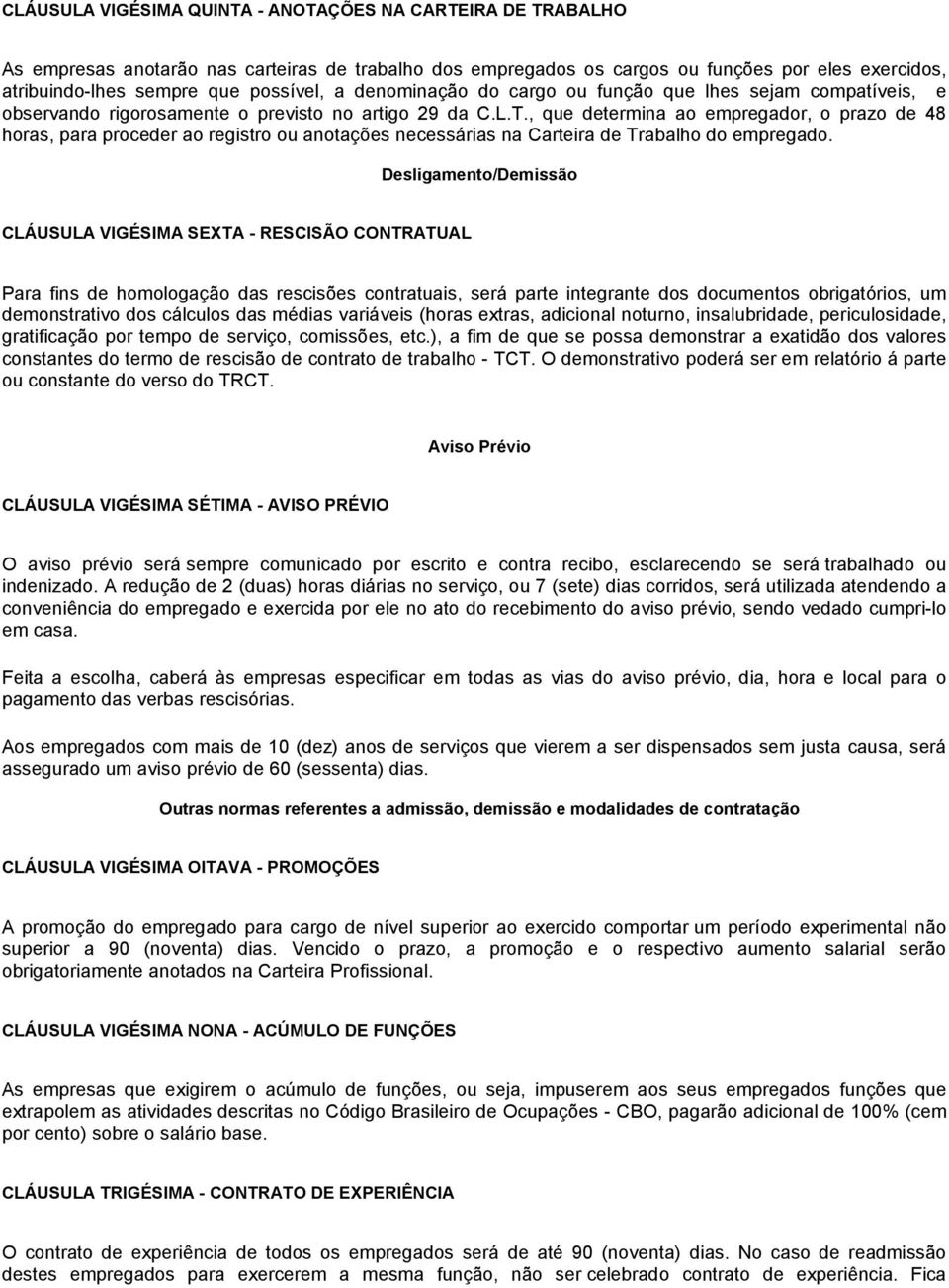 CLÁUSULA VIGÉSIMA QUINTA - ANOTAÇÕES NA CARTEIRA DE TRABALHO

As empresas anotarão nas carteiras de trabalho dos empregados os cargos ou funções por eles exercidos, atribuindo-lhes sempre que possível, a denominação do cargo ou função que lhes sejam compatíveis, e observando rigorosamente o previsto no artigo 29 da C.L.T., que determina ao empregador, o prazo de 48 horas, para proceder ao registro ou anotações necessárias na Carteira de Trabalho do empregado.

Desligamento/Demissão

CLÁUSULA VIGÉSIMA SEXTA - RESCISÃO CONTRATUAL

Para fins de homologação das rescisões contratuais, será parte integrante dos documentos obrigatórios, um demonstrativo dos cálculos das médias variáveis (horas extras, adicional noturno, insalubridade, periculosidade, gratificação por tempo de serviço, comissões, etc.), a fim de que se possa demonstrar a exatidão dos valores constantes do termo de rescisão de contrato de trabalho - TCT. O demonstrativo poderá ser em relatório á parte ou constante do verso do TRCT.

Aviso Prévio

CLÁUSULA VIGÉSIMA SÉTIMA - AVISO PRÉVIO

O aviso prévio será sempre comunicado por escrito e contra recibo, esclarecendo se será trabalhado ou indenizado. A redução de 2 (duas) horas diárias no serviço, ou 7 (sete) dias corridos, será utilizada atendendo a conveniência do empregado e exercida por ele no ato do recebimento do aviso prévio, sendo vedado cumpri-lo em casa.

Feita a escolha, caberá às empresas especificar em todas as vias do aviso prévio, dia, hora e local para o pagamento das verbas rescisórias.

Aos empregados com mais de 10 (dez) anos de serviços que vierem a ser dispensados sem justa causa, será assegurado um aviso prévio de 60 (sessenta) dias.

Outras normas referentes a admissão, demissão e modalidades de contratação

CLÁUSULA VIGÉSIMA OITAVA - PROMOÇÕES

A promoção do empregado para cargo de nível superior ao exercido comportar um período experimental não superior a 90 (noventa) dias. Vencido o prazo, a promoção e o respectivo aumento salarial serão obrigatoriamente anotados na Carteira Profissional.

CLÁUSULA VIGÉSIMA NONA - ACÚMULO DE FUNÇÕES

As empresas que exigirem o acúmulo de funções, ou seja, impuserem aos seus empregados funções que extrapolem as atividades descritas no Código Brasileiro de Ocupações - CBO, pagarão adicional de 100% (cem por cento) sobre o salário base.

CLÁUSULA TRIGÉSIMA - CONTRATO DE EXPERIÊNCIA

O contrato de experiência de todos os empregados será de até 90 (noventa) dias. No caso de readmissão destes empregados para exercerem a mesma função, não ser celebrado contrato de experiência. Fica